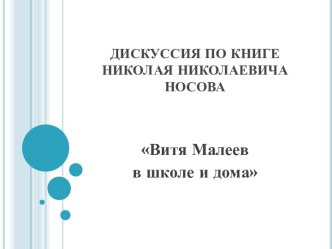 ДИСКУССИЯ ПО КНИГЕ НИКОЛАЯ НИКОЛАЕВИЧА НОСОВА

«Витя Малеев в школе и дома»